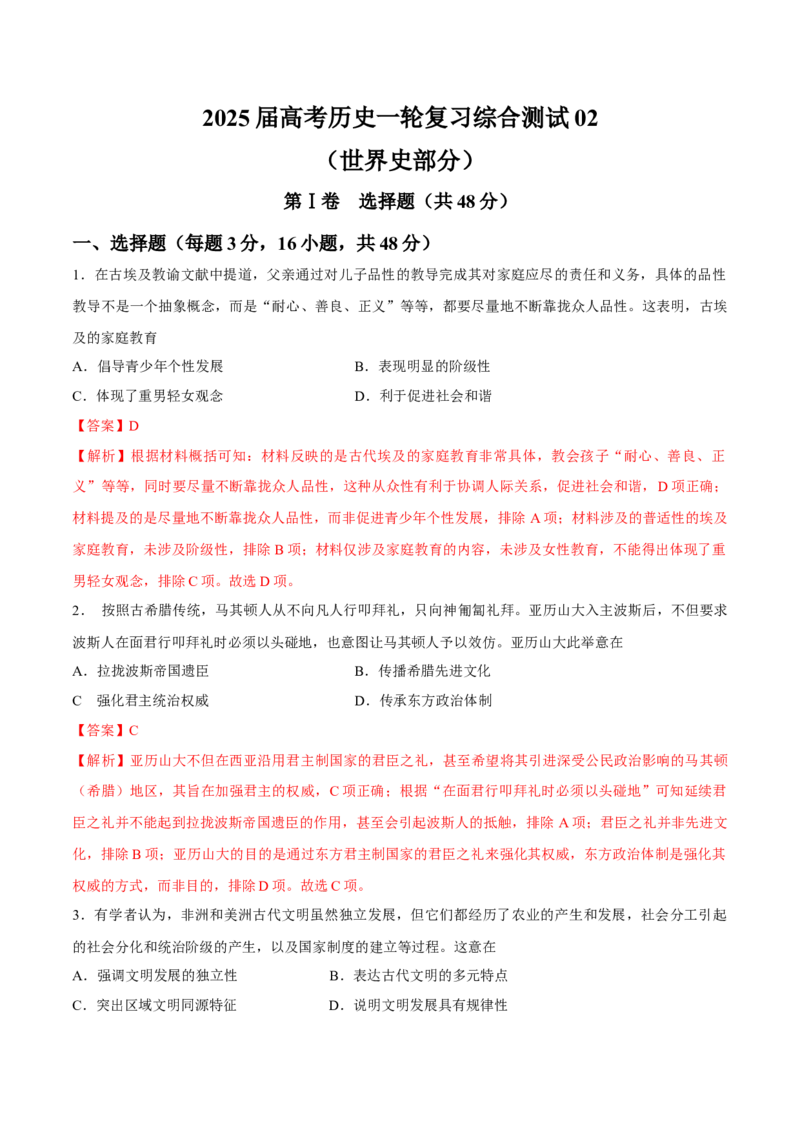 2025届高考历史一轮复习综合测试02
（世界史部分）

第Ⅰ卷 选择题（共48分）

一、选择题（每题3分，16小题，共48分）

1．在古埃及教谕文献中提道，父亲通过对儿子品性的教导完成其对家庭应尽的责任和义务，具体的品性教导不是一个抽象概念，而是“耐心、善良、正义”等等，都要尽量地不断靠拢众人品性。这表明，古埃及的家庭教育

A．倡导青少年个性发展 B．表现明显的阶级性

C．体现了重男轻女观念 D．利于促进社会和谐

【答案】D

【解析】根据材料概括可知：材料反映的是古代埃及的家庭教育非常具体，教会孩子“耐心、善良、正义”等等，同时要尽量不断靠拢众人品性，这种从众性有利于协调人际关系，促进社会和谐，D项正确；材料提及的是尽量地不断靠拢众人品性，而非促进青少年个性发展，排除A项；材料涉及的普适性的埃及家庭教育，未涉及阶级性，排除B项；材料仅涉及家庭教育的内容，未涉及女性教育，不能得出体现了重男轻女观念，排除C项。故选D项。

2． 按照古希腊传统，马其顿人从不向凡人行叩拜礼，只向神匍匐礼拜。亚历山大入主波斯后，不但要求波斯人在面君行叩拜礼时必须以头碰地，也意图让马其顿人予以效仿。亚历山大此举意在

A．拉拢波斯帝国遗臣 B．传播希腊先进文化

C 强化君主统治权威 D．传承东方政治体制

【答案】C

【解析】亚历山大不但在西亚沿用君主制国家的君臣之礼，甚至希望将其引进深受公民政治影响的马其顿（希腊）地区，其旨在加强君主的权威，C项正确；根据“在面君行叩拜礼时必须以头碰地”可知延续君臣之礼并不能起到拉拢波斯帝国遗臣的作用，甚至会引起波斯人的抵触，排除A项；君臣之礼并非先进文化，排除B项；亚历山大的目的是通过东方君主制国家的君臣之礼来强化其权威，东方政治体制是强化其权威的方式，而非目的，排除D项。故选C项。

3．有学者认为，非洲和美洲古代文明虽然独立发展，但它们都经历了农业的产生和发展，社会分工引起的社会分化和统治阶级的产生，以及国家制度的建立等过程。这意在

A．强调文明发展的独立性 B．表达古代文明的多元特点

C．突出区域文明同源特征 D．说明文明发展具有规律性